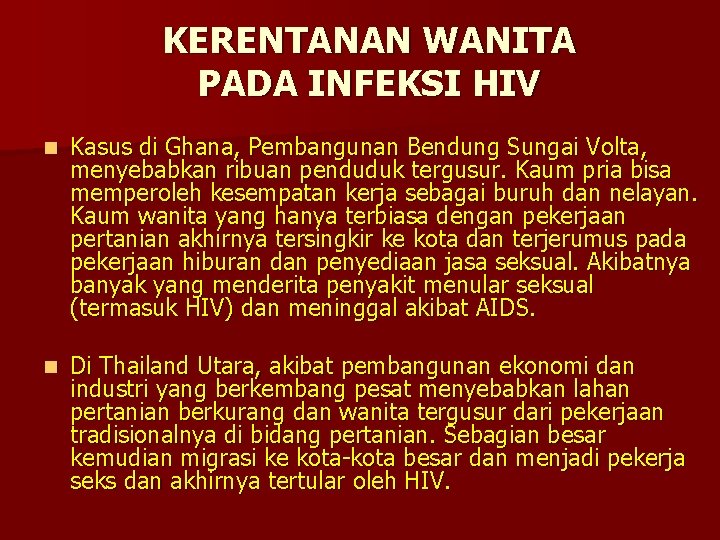 KERENTANAN WANITA PADA INFEKSI HIV

Kasus di Ghana, Pembangunan Bendung Sungai Volta, menyebabkan ribuan penduduk tergusur. Kaum pria bisa memperoleh kesempatan kerja sebagai buruh dan nelayan. Kaum wanita yang hanya terbiasa dengan pekerjaan pertanian akhirnya tersingkir ke kota dan terjerumus pada pekerjaan hiburan dan penyediaan jasa seksual. Akibatnya banyak yang menderita penyakit menular seksual (termasuk HIV) dan meninggal akibat AIDS.

Di Thailand Utara, akibat pembangunan ekonomi dan industri yang berkembang pesat menyebabkan lahan pertanian berkurang dan wanita tergusur dari pekerjaan tradisionalnya di bidang pertanian. Sebagian besar kemudian migrasi ke kota-kota besar dan menjadi pekerja seks dan akhirnya tertular oleh HIV.